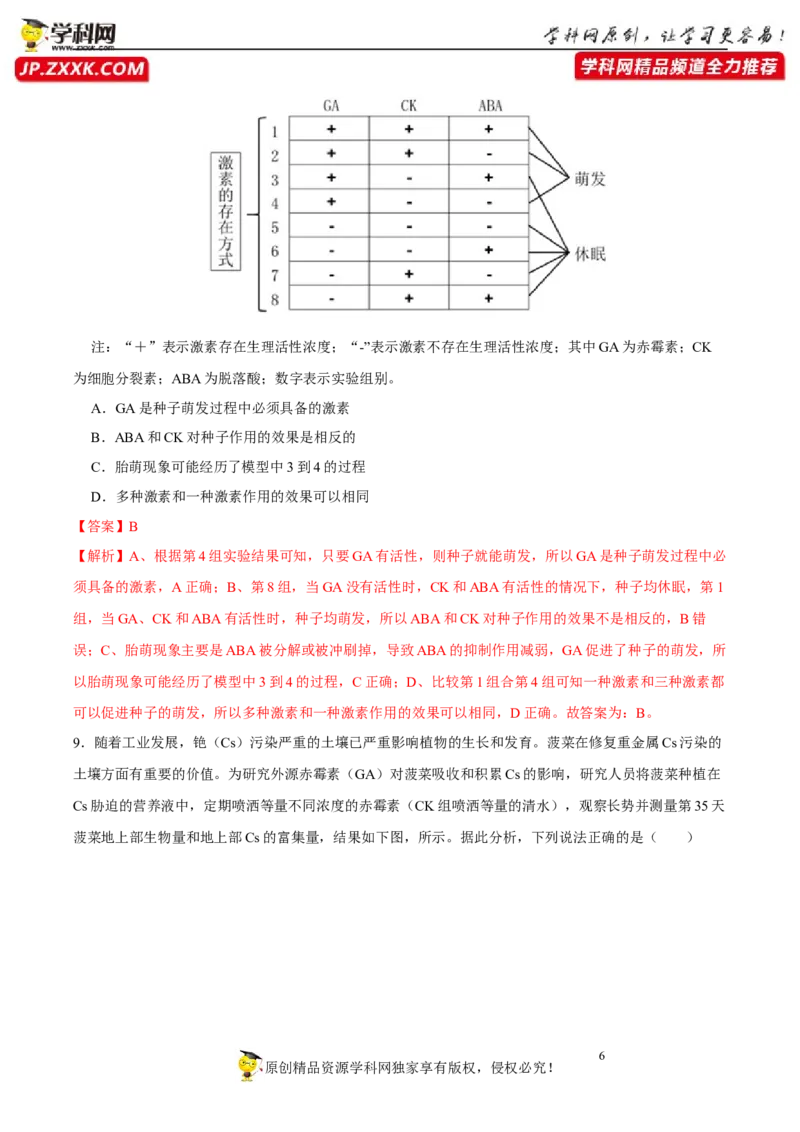 学科网 www.zxxk.com JP.ZXXK.COM

学科网原创，让学习更容易！
学科网精品频道全力推荐

激素的存在方式

| | GA | CK | ABA |
|---|---|---|---|
| 1 | + | + | + |
| 2 | + | + | - |
| 3 | + | - | + |
| 4 | + | - | - |
| 5 | - | - | - |
| 6 | - | - | + |
| 7 | - | + | - |
| 8 | - | + | + |

萌发

休眠

注：“＋”表示激素存在生理活性浓度；“-”表示激素不存在生理活性浓度；其中GA为赤霉素；CK为细胞分裂素；ABA为脱落酸；数字表示实验组别。

A．GA是种子萌发过程中必须具备的激素

B．ABA和CK对种子作用的效果是相反的

C．胎萌现象可能经历了模型中3到4的过程

D．多种激素和一种激素作用的效果可以相同

【答案】B

【解析】A、根据第4组实验结果可知，只要GA有活性，则种子就能萌发，所以GA是种子萌发过程中必须具备的激素，A正确；B、第8组，当GA没有活性时，CK和ABA有活性的情况下，种子均休眠，第1组，当GA、CK和ABA有活性时，种子均萌发，所以ABA和CK对种子作用的效果不是相反的，B错误；C、胎萌现象主要是ABA被分解或被冲刷掉，导致ABA的抑制作用减弱，GA促进了种子的萌发，所以胎萌现象可能经历了模型中3到4的过程，C正确；D、比较第1组合第4组可知一种激素和三种激素都可以促进种子的萌发，所以多种激素和一种激素作用的效果可以相同，D正确。故答案为：B。

9．随着工业发展，铯（Cs）污染严重的土壤已严重影响植物的生长和发育。菠菜在修复重金属Cs污染的土壤方面有重要的价值。为研究外源赤霉素（GA）对菠菜吸收和积累Cs的影响，研究人员将菠菜种植在Cs胁迫的营养液中，定期喷洒等量不同浓度的赤霉素（CK组喷洒等量的清水），观察长势并测量第35天菠菜地上部生物量和地上部Cs的富集量，结果如下图，所示。据此分析，下列说法正确的是（　　）

6

原创精品资源学科网独家享有版权，侵权必究！